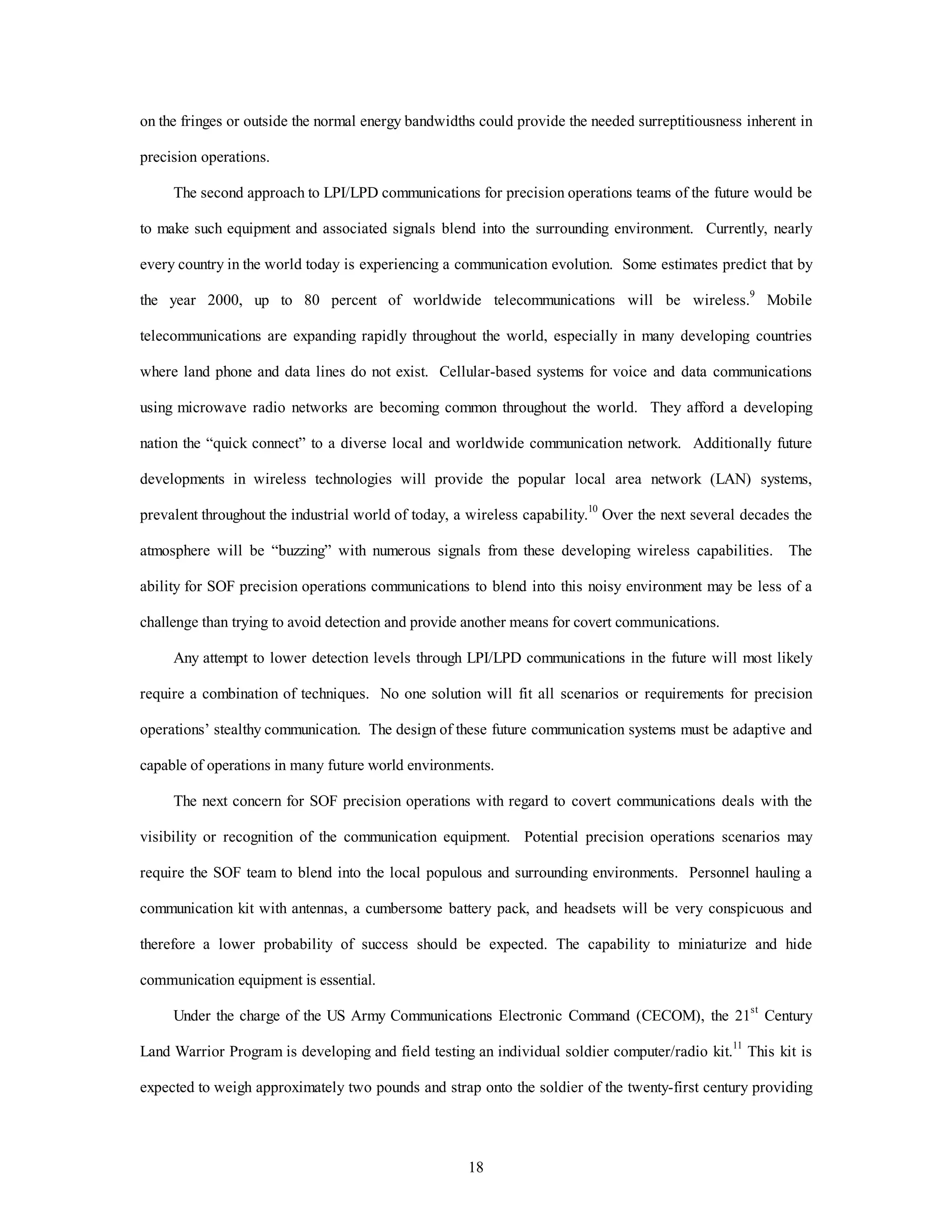 on the fringes or outside the normal energy bandwidths could provide the needed surreptitiousness inherent in precision operations.

The second approach to LPI/LPD communications for precision operations teams of the future would be to make such equipment and associated signals blend into the surrounding environment. Currently, nearly every country in the world today is experiencing a communication evolution. Some estimates predict that by the year 2000, up to 80 percent of worldwide telecommunications will be wireless.$^{9}$ Mobile telecommunications are expanding rapidly throughout the world, especially in many developing countries where land phone and data lines do not exist. Cellular-based systems for voice and data communications using microwave radio networks are becoming common throughout the world. They afford a developing nation the “quick connect” to a diverse local and worldwide communication network. Additionally future developments in wireless technologies will provide the popular local area network (LAN) systems, prevalent throughout the industrial world of today, a wireless capability.$^{10}$ Over the next several decades the atmosphere will be “buzzing” with numerous signals from these developing wireless capabilities. The ability for SOF precision operations communications to blend into this noisy environment may be less of a challenge than trying to avoid detection and provide another means for covert communications.

Any attempt to lower detection levels through LPI/LPD communications in the future will most likely require a combination of techniques. No one solution will fit all scenarios or requirements for precision operations’ stealthy communication. The design of these future communication systems must be adaptive and capable of operations in many future world environments.

The next concern for SOF precision operations with regard to covert communications deals with the visibility or recognition of the communication equipment. Potential precision operations scenarios may require the SOF team to blend into the local populous and surrounding environments. Personnel hauling a communication kit with antennas, a cumbersome battery pack, and headsets will be very conspicuous and therefore a lower probability of success should be expected. The capability to miniaturize and hide communication equipment is essential.

Under the charge of the US Army Communications Electronic Command (CECOM), the 21$^{st}$ Century Land Warrior Program is developing and field testing an individual soldier computer/radio kit.$^{11}$ This kit is expected to weigh approximately two pounds and strap onto the soldier of the twenty-first century providing

18